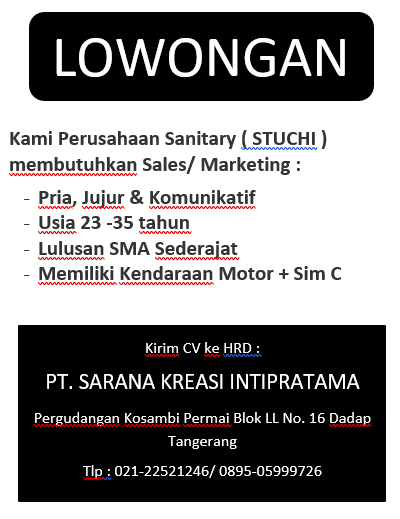 LOWONGAN

Kami Perusahaan Sanitary ( STUCHI ) membutuhkan Sales/ Marketing :

- Pria, Jujur & Komunikatif
- Usia 23 -35 tahun
- Lulusan SMA Sederajat
- Memiliki Kendaraan Motor + Sim C

Kirim CV ke HRD :

PT. SARANA KREASI INTIPRATAMA

Pergudangan Kosambi Permai Blok LL No. 16 Dadap Tangerang

Tlp : 021-22521246/ 0895-05999726